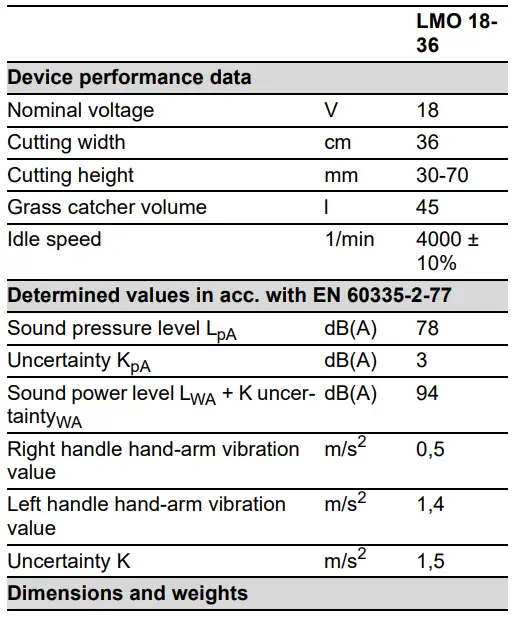 |  |  | LMO 18-36 |
|---|---|---|
| Device performance data |  |  |
| Nominal voltage | V | 18 |
| Cutting width | cm | 36 |
| Cutting height | mm | 30-70 |
| Grass catcher volume | l | 45 |
| Idle speed | 1/min | 4000 ± 10% |
| Determined values in acc. with EN 60335-2-77 |  |  |
| Sound pressure level $L_{pA}$ | dB(A) | 78 |
| Uncertainty $K_{pA}$ | dB(A) | 3 |
| Sound power level $L_{WA}$ + K uncertainty$_{WA}$ | dB(A) | 94 |
| Right handle hand-arm vibration value | $m/s^2$ | 0,5 |
| Left handle hand-arm vibration value | $m/s^2$ | 1,4 |
| Uncertainty K | $m/s^2$ | 1,5 |
| Dimensions and weights |  |  |